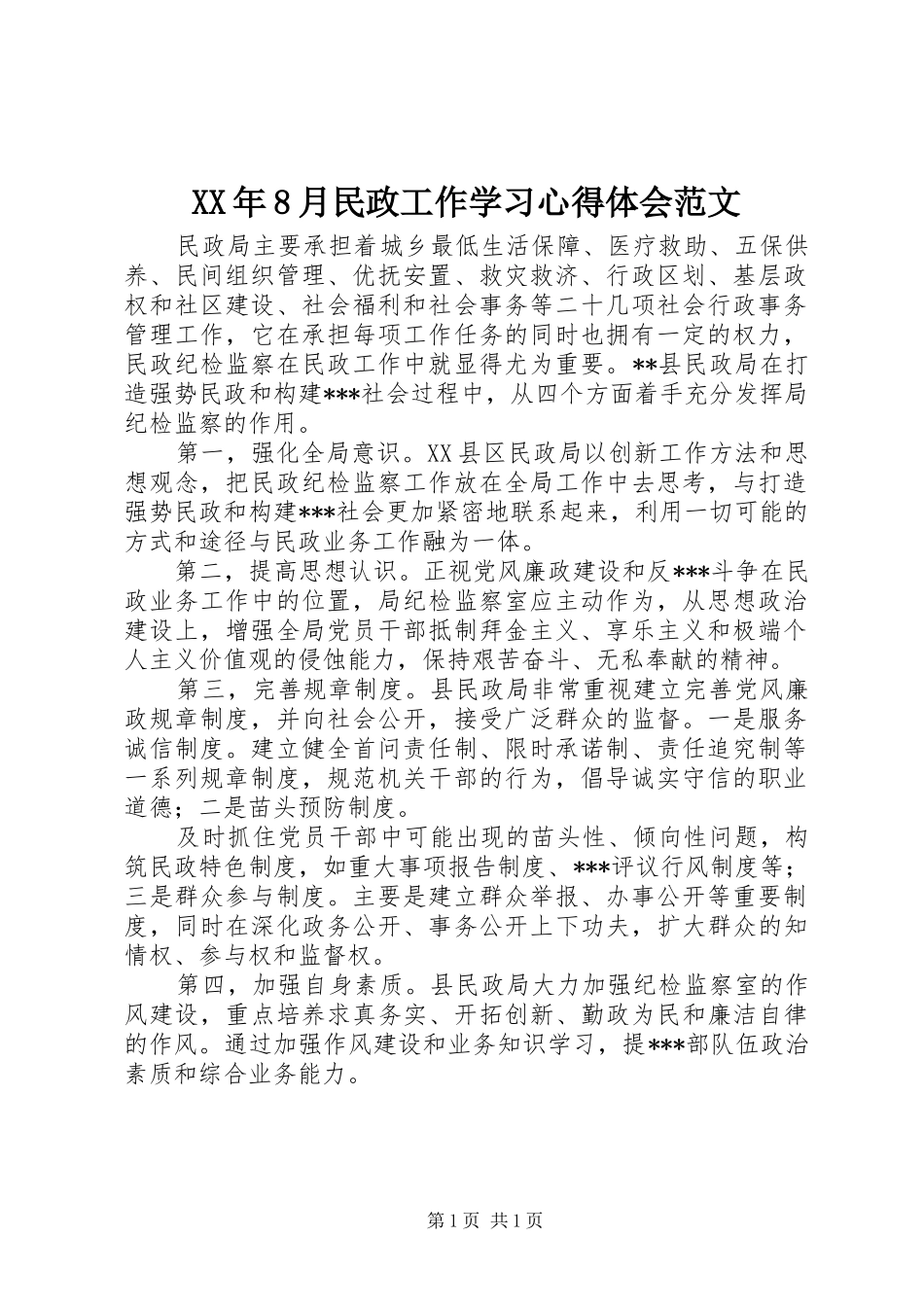 XX年8月民政工作学习心得体会范文

民政局主要承担着城乡最低生活保障、医疗救助、五保供养、民间组织管理、优抚安置、救灾救济、行政区划、基层政权和社区建设、社会福利和社会事务等二十几项社会行政事务管理工作，它在承担每项工作任务的同时也拥有一定的权力，民政纪检监察在民政工作中就显得尤为重要。**县民政局在打造强势民政和构建***社会过程中，从四个方面着手充分发挥局纪检监察的作用。

第一，强化全局意识。XX县区民政局以创新工作方法和思想观念，把民政纪检监察工作放在全局工作中去思考，与打造强势民政和构建***社会更加紧密地联系起来，利用一切可能的方式和途径与民政业务工作融为一体。

第二，提高思想认识。正视党风廉政建设和反***斗争在民政业务工作中的位置，局纪检监察室应主动作为，从思想政治建设上，增强全局党员干部抵制拜金主义、享乐主义和极端个人主义价值观的侵蚀能力，保持艰苦奋斗、无私奉献的精神。

第三，完善规章制度。县民政局非常重视建立完善党风廉政规章制度，并向社会公开，接受广泛群众的监督。一是服务诚信制度。建立健全首问责任制、限时承诺制、责任追究制等一系列规章制度，规范机关干部的行为，倡导诚实守信的职业道德；二是苗头预防制度。

及时抓住党员干部中可能出现的苗头性、倾向性问题，构筑民政特色制度，如重大事项报告制度、***评议行风制度等；三是群众参与制度。主要是建立群众举报、办事公开等重要制度，同时在深化政务公开、事务公开上下功夫，扩大群众的知情权、参与权和监督权。

第四，加强自身素质。县民政局大力加强纪检监察室的作风建设，重点培养求真务实、开拓创新、勤政为民和廉洁自律的作风。通过加强作风建设和业务知识学习，提***部队伍政治素质和综合业务能力。

第1页 共1页